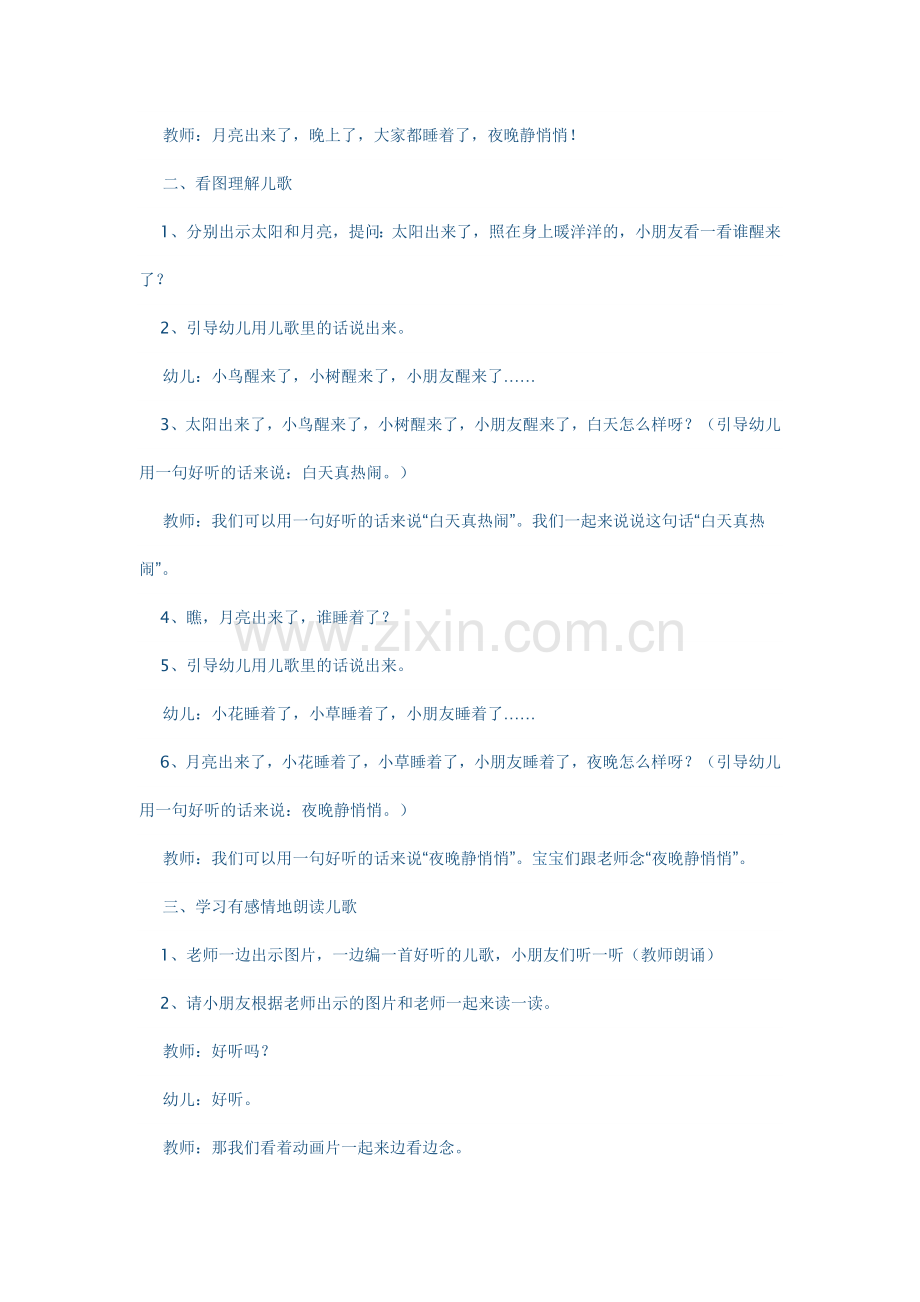 教师：月亮出来了，晚上了，大家都睡着了，夜晚静悄悄！

二、看图理解儿歌

1、分别出示太阳和月亮，提问：太阳出来了，照在身上暖洋洋的，小朋友看一看谁醒来了？

2、引导幼儿用儿歌里的话说出来。

幼儿：小鸟醒来了，小树醒来了，小朋友醒来了……

3、太阳出来了，小鸟醒来了，小树醒来了，小朋友醒来了，白天怎么样呀？（引导幼儿用一句好听的话来说：白天真热闹。）

教师：我们可以用一句好听的话来说“白天真热闹”。我们一起来说说这句话“白天真热闹”。

4、瞧，月亮出来了，谁睡着了？

www.zixin.com.cn

5、引导幼儿用儿歌里的话说出来。

幼儿：小花睡着了，小草睡着了，小朋友睡着了……

6、月亮出来了，小花睡着了，小草睡着了，小朋友睡着了，夜晚怎么样呀？（引导幼儿用一句好听的话来说：夜晚静悄悄。）

教师：我们可以用一句好听的话来说“夜晚静悄悄”。宝宝们跟老师念“夜晚静悄悄”。

三、学习有感情地朗读儿歌

1、老师一边出示图片，一边编一首好听的儿歌，小朋友们听一听（教师朗诵）

2、请小朋友根据老师出示的图片和老师一起来读一读。

教师：好听吗？

幼儿：好听。

教师：那我们看着动画片一起来边看边念。